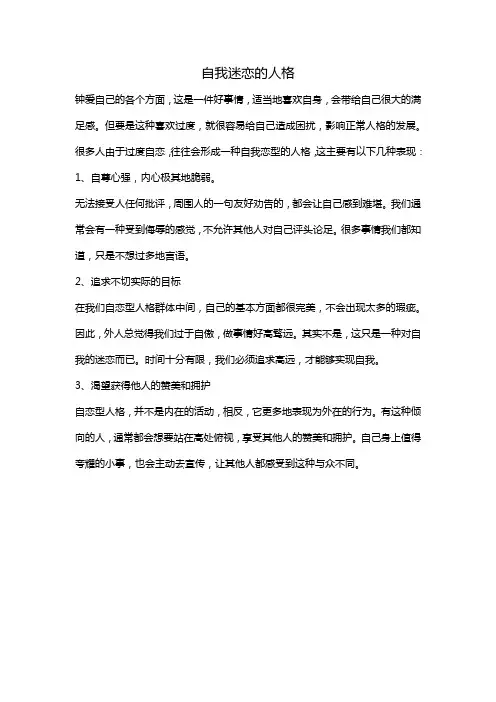 自我迷恋的人格

钟爱自己的各个方面，这是一件好事情，适当地喜欢自身，会带给自己很大的满足感。但要是这种喜欢过度，就很容易给自己造成困扰，影响正常人格的发展。很多人由于过度自恋，往往会形成一种自我恋型的人格，这主要有以下几种表现：

1、自尊心强，内心极其地脆弱。

无法接受人任何批评，周围人的一句友好劝告的，都会让自己感到难堪。我们通常会有一种受到侮辱的感觉，不允许其他人对自己评头论足。很多事情我们都知道，只是不想过多地言语。

2、追求不切实际的目标

在我们自恋型人格群体中间，自己的基本方面都很完美，不会出现太多的瑕疵。因此，外人总觉得我们过于自傲，做事情好高骛远。其实不是，这只是一种对自我的迷恋而已。时间十分有限，我们必须追求高远，才能够实现自我。

3、渴望获得他人的赞美和拥护

自恋型人格，并不是内在的活动，相反，它更多地表现为外在的行为。有这种倾向的人，通常都会想要站在高处俯视，享受其他人的赞美和拥护。自己身上值得夸耀的小事，也会主动去宣传，让其他人都感受到这种与众不同。